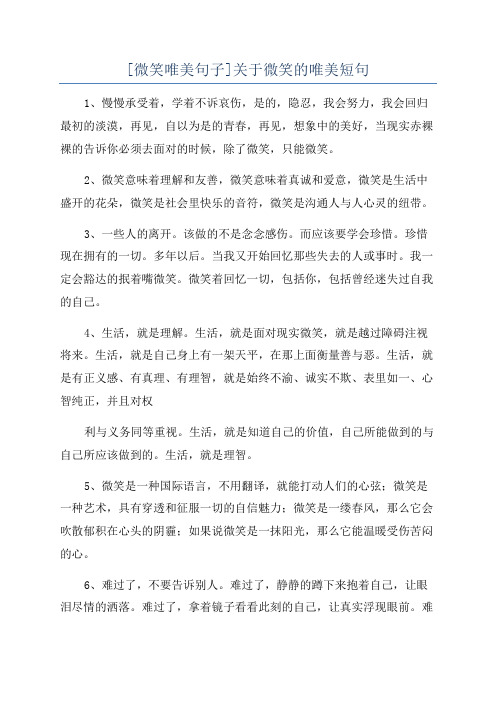 [微笑唯美句子]关于微笑的唯美短句

1、慢慢承受着，学着不诉哀伤，是的，隐忍，我会努力，我会回归最初的淡漠，再见，自以为是的青春，再见，想象中的美好，当现实赤裸裸的告诉你必须去面对的时候，除了微笑，只能微笑。

2、微笑意味着理解和友善，微笑意味着真诚和爱意，微笑是生活中盛开的花朵，微笑是社会里快乐的音符，微笑是沟通人与人心灵的纽带。

3、一些人的离开。该做的不是念念感伤。而应该要学会珍惜。珍惜现在拥有的一切。多年以后。当我又开始回忆那些失去的人或事时。我一定会豁达的抿着嘴微笑。微笑着回忆一切，包括你，包括曾经迷失过自我的自己。

4、生活，就是理解。生活，就是面对现实微笑，就是越过障碍注视将来。生活，就是自己身上有一架天平，在那上面衡量善与恶。生活，就是有正义感、有真理、有理智，就是始终不渝、诚实不欺、表里如一、心智纯正，并且对权

利与义务同等重视。生活，就是知道自己的价值，自己所能做到的与自己所应该做到的。生活，就是理智。

5、微笑是一种国际语言，不用翻译，就能打动人们的心弦；微笑是一种艺术，具有穿透和征服一切的自信魅力；微笑是一缕春风，那么它会吹散郁积在心头的阴霾；如果说微笑是一抹阳光，那么它能温暖受伤苦闷的心。

6、难过了，不要告诉别人。难过了，静静的蹲下来抱着自己，让眼泪尽情的洒落。难过了，拿着镜子看看此刻的自己，让真实浮现眼前。难